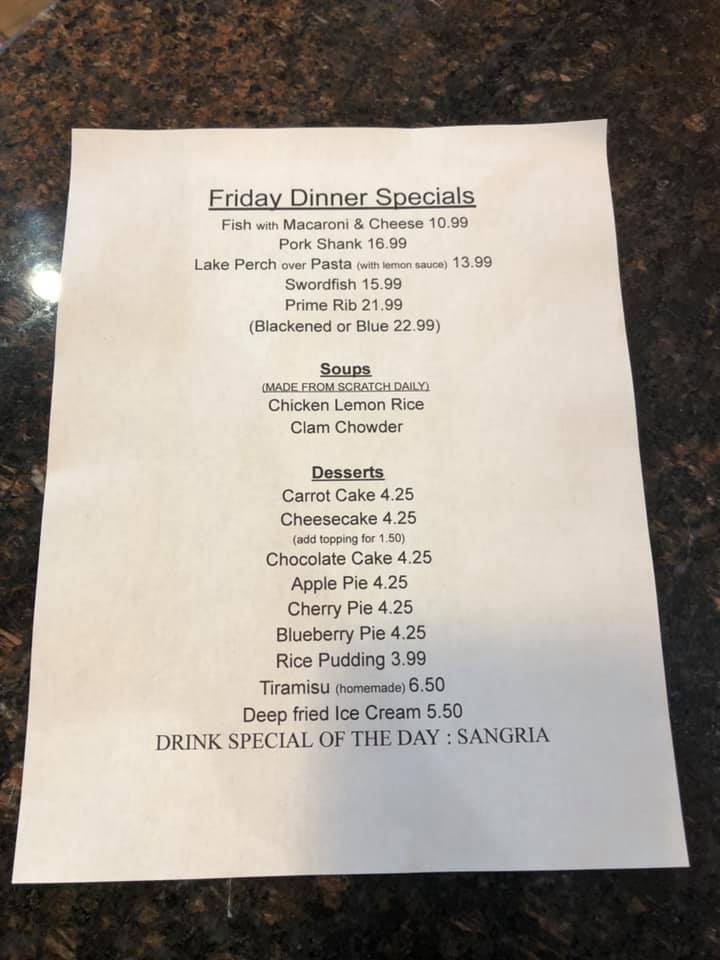 Friday Dinner Specials
Fish with Macaroni & Cheese 10.99
Pork Shank 16.99
Lake Perch over Pasta (with lemon sauce) 13.99
Swordfish 15.99
Prime Rib 21.99
(Blackened or Blue 22.99)

Soups
(MADE FROM SCRATCH DAILY)
Chicken Lemon Rice
Clam Chowder

Desserts
Carrot Cake 4.25
Cheesecake 4.25
(add topping for 1.50)
Chocolate Cake 4.25
Apple Pie 4.25
Cherry Pie 4.25
Blueberry Pie 4.25
Rice Pudding 3.99
Tiramisu (homemade) 6.50
Deep fried Ice Cream 5.50
DRINK SPECIAL OF THE DAY : SANGRIA